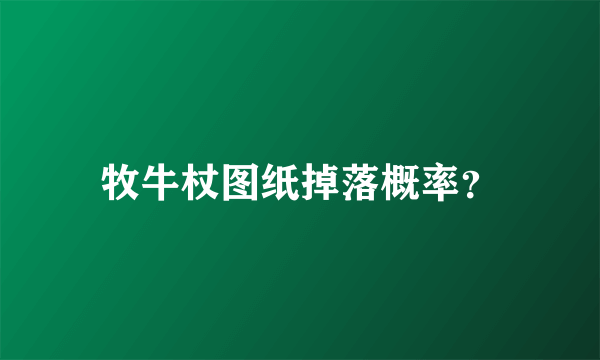 牧牛杖图纸掉落概率？